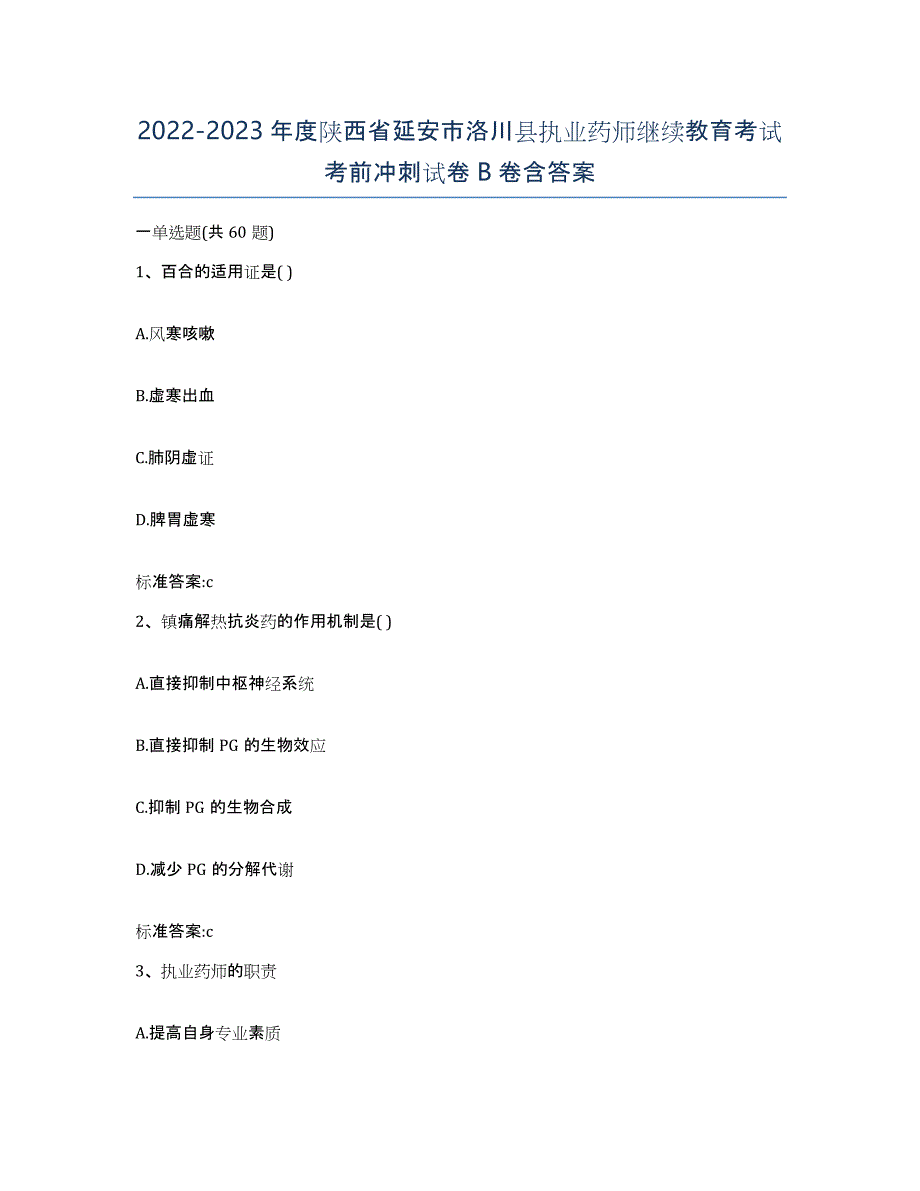 2022-2023 年度陕西省延安市洛川县执业药师继续教育考试考前冲刺试卷 B 卷含答案

一单选题(共 60 题)

1、百合的适用证是( )

A.风寒咳嗽

B.虚寒出血

C.肺阴虚证

D.脾胃虚寒

标准答案:c

2、镇痛解热抗炎药的作用机制是( )

A.直接抑制中枢神经系统

B.直接抑制 PG 的生物效应

C.抑制 PG 的生物合成

D.减少 PG 的分解代谢

标准答案:c

3、执业药师的职责

A.提高自身专业素质